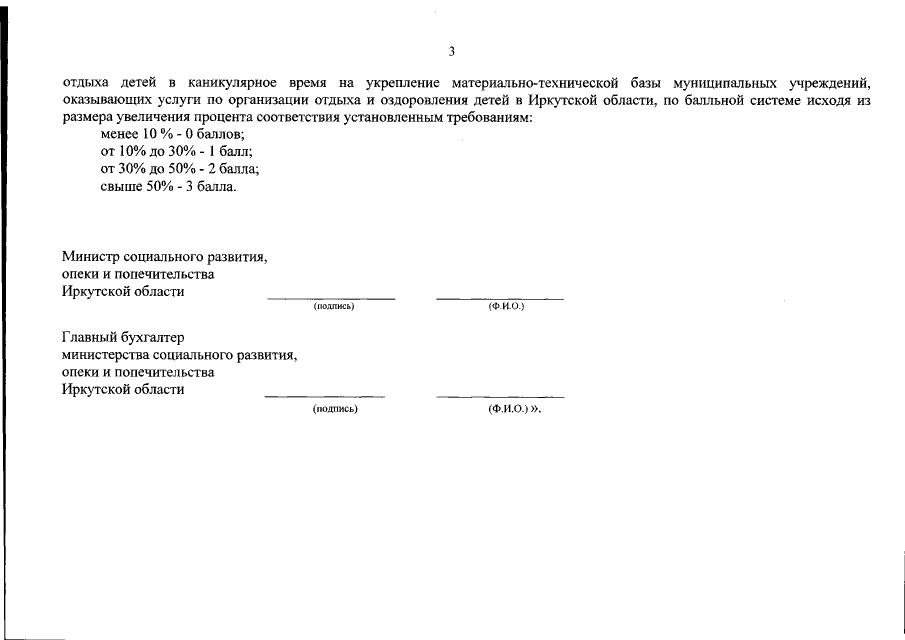 3

отдыха детей в каникулярное время на укрепление материально-технической базы муниципальных учреждений, оказывающих услуги по организации отдыха и оздоровления детей в Иркутской области, по балльной системе исходя из размера увеличения процента соответствия установленным требованиям:
менее 10 % - 0 баллов;
от 10% до 30% - 1 балл;
от 30% до 50% - 2 балла;
свыше 50% - 3 балла.

Министр социального развития, опеки и попечительства Иркутской области
(подпись) (Ф.И.О.)

Главный бухгалтер министерства социального развития, опеки и попечительства Иркутской области
(подпись) (Ф.И.О.) ».